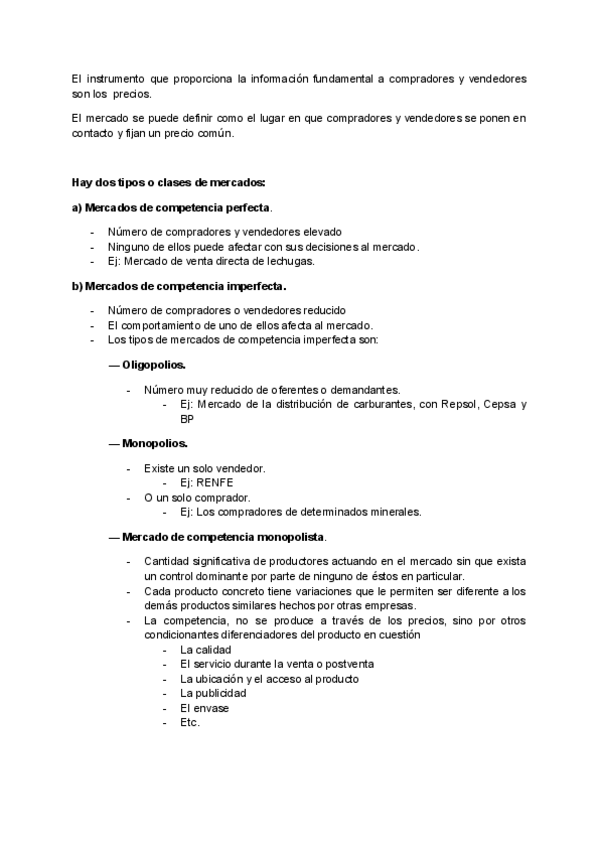 El instrumento que proporciona la información fundamental a compradores y vendedores son los precios.

El mercado se puede definir como el lugar en que compradores y vendedores se ponen en contacto y fijan un precio común.

Hay dos tipos o clases de mercados:

a) Mercados de competencia perfecta.

- Número de compradores y vendedores elevado
- Ninguno de ellos puede afectar con sus decisiones al mercado.
- Ej: Mercado de venta directa de lechugas.

b) Mercados de competencia imperfecta.

- Número de compradores o vendedores reducido
- El comportamiento de uno de ellos afecta al mercado.
- Los tipos de mercados de competencia imperfecta son:

— Oligopolios.

- Número muy reducido de oferentes o demandantes.
  - Ej: Mercado de la distribución de carburantes, con Repsol, Cepsa y BP

— Monopolios.

- Existe un solo vendedor.
  - Ej: RENFE
- O un solo comprador.
  - Ej: Los compradores de determinados minerales.

— Mercado de competencia monopolista.

- Cantidad significativa de productores actuando en el mercado sin que exista un control dominante por parte de ninguno de éstos en particular.
- Cada producto concreto tiene variaciones que le permiten ser diferente a los demás productos similares hechos por otras empresas.
- La competencia, no se produce a través de los precios, sino por otros condicionantes diferenciadores del producto en cuestión
  - La calidad
  - El servicio durante la venta o postventa
  - La ubicación y el acceso al producto
  - La publicidad
  - El envase
  - Etc.